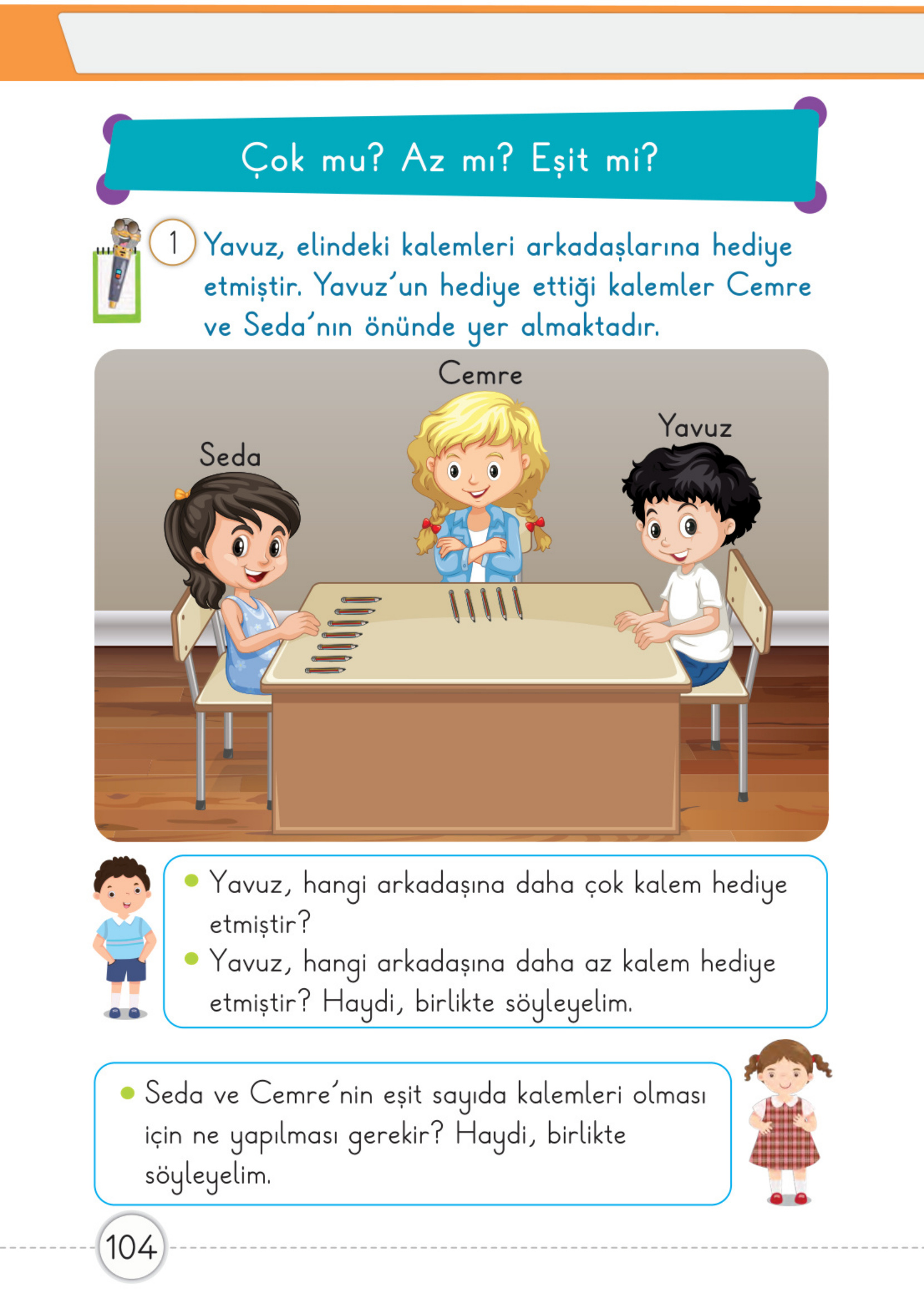 Çok mu? Az mı? Eşit mi?

1 Yavuz, elindeki kalemleri arkadaşlarına hediye etmiştir. Yavuz'un hediye ettiği kalemler Cemre ve Seda'nın önünde yer almaktadır.

Cemre

Seda

Yavuz

• Yavuz, hangi arkadaşına daha çok kalem hediye etmiştir?
• Yavuz, hangi arkadaşına daha az kalem hediye etmiştir? Haydi, birlikte söyleyelim.

• Seda ve Cemre'nin eşit sayıda kalemleri olması için ne yapılması gerekir? Haydi, birlikte söyleyelim.

104